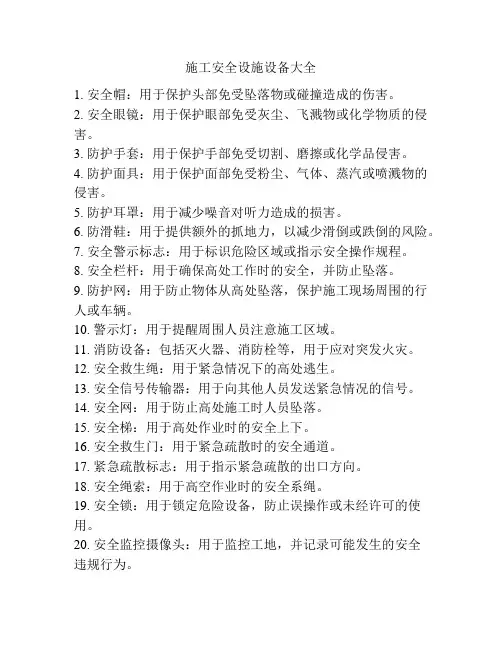 施工安全设施设备大全

1. 安全帽：用于保护头部免受坠落物或碰撞造成的伤害。
2. 安全眼镜：用于保护眼部免受灰尘、飞溅物或化学物质的侵害。
3. 防护手套：用于保护手部免受切割、磨擦或化学品侵害。
4. 防护面具：用于保护面部免受粉尘、气体、蒸汽或喷溅物的侵害。
5. 防护耳罩：用于减少噪音对听力造成的损害。
6. 防滑鞋：用于提供额外的抓地力，以减少滑倒或跌倒的风险。
7. 安全警示标志：用于标识危险区域或指示安全操作规程。
8. 安全栏杆：用于确保高处工作时的安全，并防止坠落。
9. 防护网：用于防止物体从高处坠落，保护施工现场周围的行人或车辆。
10. 警示灯：用于提醒周围人员注意施工区域。
11. 消防设备：包括灭火器、消防栓等，用于应对突发火灾。
12. 安全救生绳：用于紧急情况下的高处逃生。
13. 安全信号传输器：用于向其他人员发送紧急情况的信号。
14. 安全网：用于防止高处施工时人员坠落。
15. 安全梯：用于高处作业时的安全上下。
16. 安全救生门：用于紧急疏散时的安全通道。
17. 紧急疏散标志：用于指示紧急疏散的出口方向。
18. 安全绳索：用于高空作业时的安全系绳。
19. 安全锁：用于锁定危险设备，防止误操作或未经许可的使用。
20. 安全监控摄像头：用于监控工地，并记录可能发生的安全违规行为。